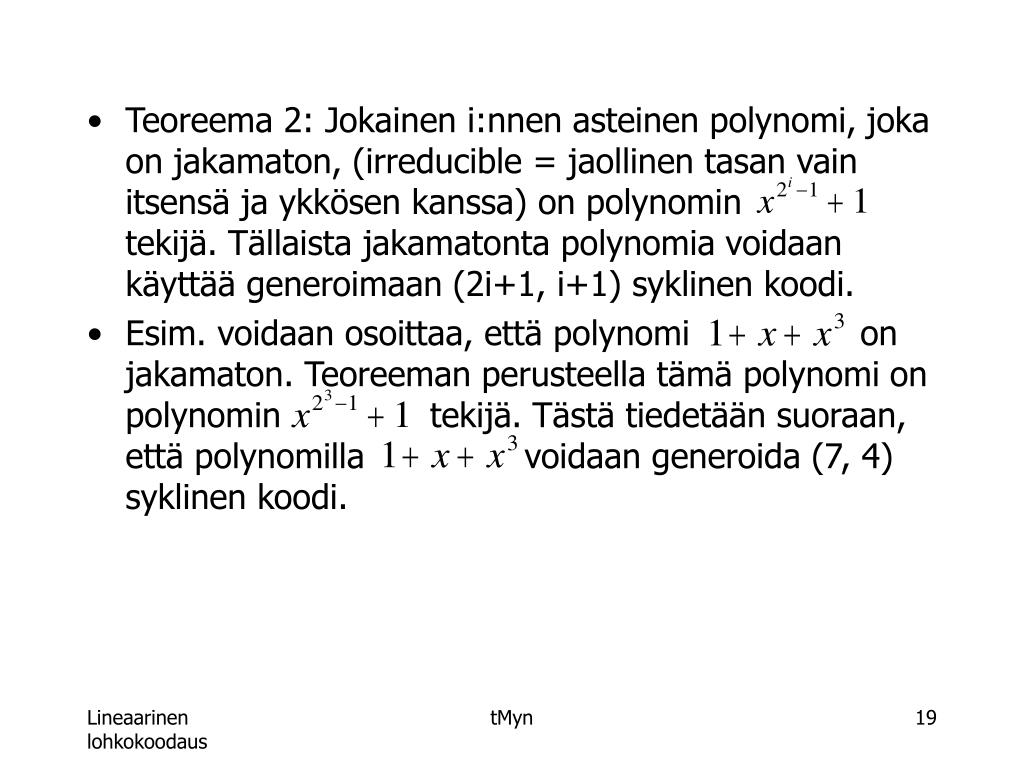 • Teoreema 2: Jokainen i:nnen asteinen polynomi, joka on jakamaton, (irreducible = jaollinen tasan vain itsensä ja ykkösen kanssa) on polynomin $x^{2^i-1}+1$ tekijä. Tällaista jakamatonta polynomia voidaan käyttää generoimaan (2i+1, i+1) syklinen koodi.

• Esim. voidaan osoittaa, että polynomi $1+x+x^3$ on jakamaton. Teoreeman perusteella tämä polynomi on polynomin $x^{2^3-1}+1$ tekijä. Tästä tiedetään suoraan, että polynomilla $1+x+x^3$ voidaan generoida (7, 4) syklinen koodi.

Lineaarinen lohkokoodaus

tMyn

19